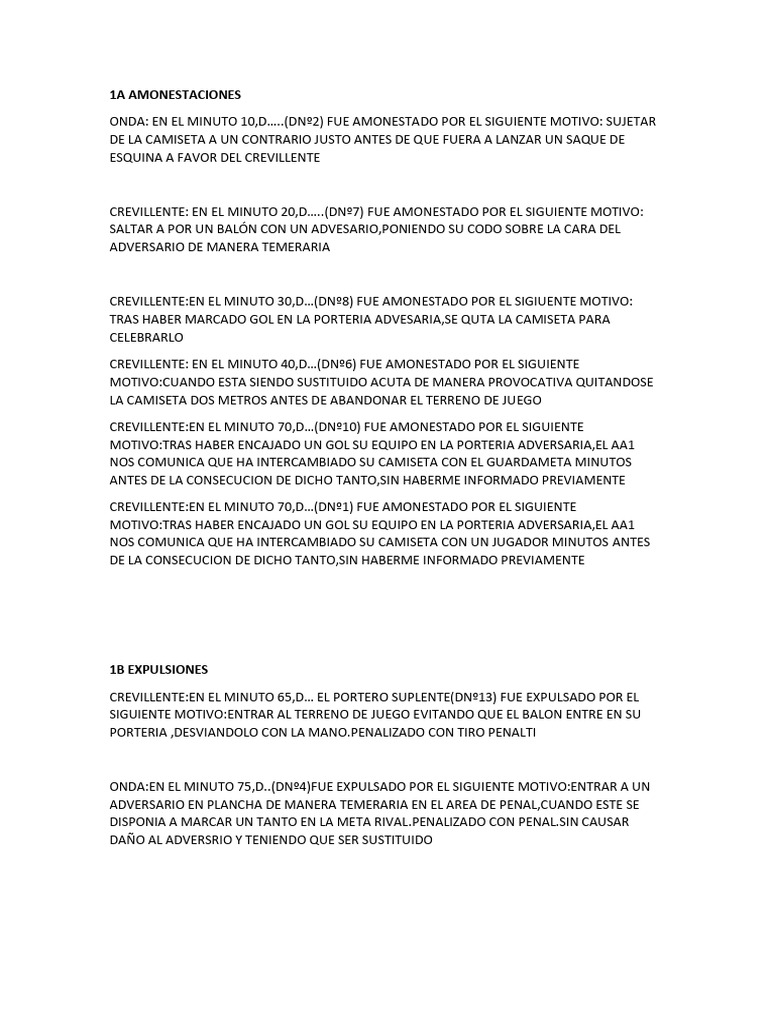 1A AMONESTACIONES

ONDA: EN EL MINUTO 10,D…..(DNº2) FUE AMONESTADO POR EL SIGUIENTE MOTIVO: SUJETAR DE LA CAMISETA A UN CONTRARIO JUSTO ANTES DE QUE FUERA A LANZAR UN SAQUE DE ESQUINA A FAVOR DEL CREVILLENTE

CREVILLENTE: EN EL MINUTO 20,D…..(DNº7) FUE AMONESTADO POR EL SIGUIENTE MOTIVO: SALTAR A POR UN BALÓN CON UN ADVESARIO,PONIENDO SU CODO SOBRE LA CARA DEL ADVERSARIO DE MANERA TEMERARIA

CREVILLENTE:EN EL MINUTO 30,D…(DNº8) FUE AMONESTADO POR EL SIGIUENTE MOTIVO: TRAS HABER MARCADO GOL EN LA PORTERIA ADVESARIA,SE QUTA LA CAMISETA PARA CELEBRARLO

CREVILLENTE: EN EL MINUTO 40,D…(DNº6) FUE AMONESTADO POR EL SIGUIENTE MOTIVO:CUANDO ESTA SIENDO SUSTITUIDO ACUTA DE MANERA PROVOCATIVA QUITANDOSE LA CAMISETA DOS METROS ANTES DE ABANDONAR EL TERRENO DE JUEGO

CREVILLENTE:EN EL MINUTO 70,D…(DNº10) FUE AMONESTADO POR EL SIGUIENTE MOTIVO:TRAS HABER ENCAJADO UN GOL SU EQUIPO EN LA PORTERIA ADVERSARIA,EL AA1 NOS COMUNICA QUE HA INTERCAMBIADO SU CAMISETA CON EL GUARDAMETA MINUTOS ANTES DE LA CONSECUCION DE DICHO TANTO,SIN HABERME INFORMADO PREVIAMENTE

CREVILLENTE:EN EL MINUTO 70,D…(DNº1) FUE AMONESTADO POR EL SIGUIENTE MOTIVO:TRAS HABER ENCAJADO UN GOL SU EQUIPO EN LA PORTERIA ADVERSARIA,EL AA1 NOS COMUNICA QUE HA INTERCAMBIADO SU CAMISETA CON UN JUGADOR MINUTOS ANTES DE LA CONSECUCION DE DICHO TANTO,SIN HABERME INFORMADO PREVIAMENTE

1B EXPULSIONES

CREVILLENTE:EN EL MINUTO 65,D… EL PORTERO SUPLENTE(DNº13) FUE EXPULSADO POR EL SIGUIENTE MOTIVO:ENTRAR AL TERRENO DE JUEGO EVITANDO QUE EL BALON ENTRE EN SU PORTERIA ,DESVIANDOLO CON LA MANO.PENALIZADO CON TIRO PENALTI

ONDA:EN EL MINUTO 75,D..(DNº4)FUE EXPULSADO POR EL SIGUIENTE MOTIVO:ENTRAR A UN ADVERSARIO EN PLANCHA DE MANERA TEMERARIA EN EL AREA DE PENAL,CUANDO ESTE SE DISPONIA A MARCAR UN TANTO EN LA META RIVAL.PENALIZADO CON PENAL.SIN CAUSAR DAÑO AL ADVERSRIO Y TENIENDO QUE SER SUSTITUIDO